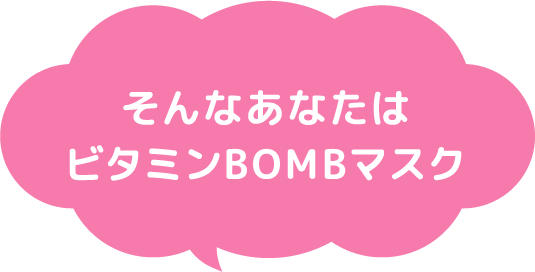 そんなあなたは
ビタミンBOMBマスク